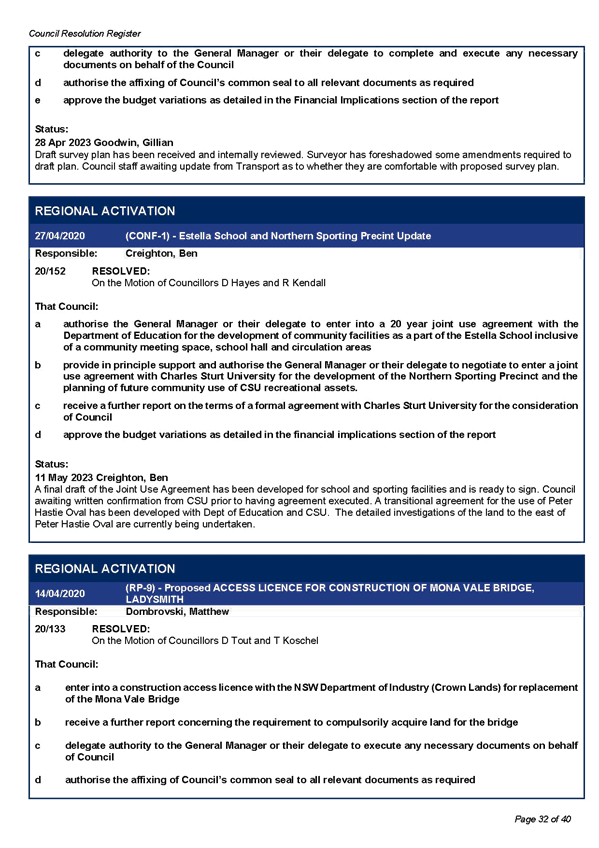 Council Resolution Register

c delegate authority to the General Manager or their delegate to complete and execute any necessary documents on behalf of the Council

d authorise the affixing of Council's common seal to all relevant documents as required

e approve the budget variations as detailed in the Financial Implications section of the report

Status:
28 Apr 2023 Goodwin, Gillian
Draft survey plan has been received and internally reviewed. Surveyor has foreshadowed some amendments required to draft plan. Council staff awaiting update from Transport as to whether they are comfortable with proposed survey plan.

REGIONAL ACTIVATION

27/04/2020 (CONF-1) - Estella School and Northern Sporting Precint Update

Responsible: Creighton, Ben

20/152 RESOLVED:
On the Motion of Councillors D Hayes and R Kendall

That Council:

a authorise the General Manager or their delegate to enter into a 20 year joint use agreement with the Department of Education for the development of community facilities as a part of the Estella School inclusive of a community meeting space, school hall and circulation areas

b provide in principle support and authorise the General Manager or their delegate to negotiate to enter a joint use agreement with Charles Sturt University for the development of the Northern Sporting Precinct and the planning of future community use of CSU recreational assets.

c receive a further report on the terms of a formal agreement with Charles Sturt University for the consideration of Council

d approve the budget variations as detailed in the financial implications section of the report

Status:
11 May 2023 Creighton, Ben
A final draft of the Joint Use Agreement has been developed for school and sporting facilities and is ready to sign. Council awaiting written confirmation from CSU prior to having agreement executed. A transitional agreement for the use of Peter Hastie Oval has been developed with Dept of Education and CSU. The detailed investigations of the land to the east of Peter Hastie Oval are currently being undertaken.

REGIONAL ACTIVATION

14/04/2020 (RP-9) - Proposed ACCESS LICENCE FOR CONSTRUCTION OF MONA VALE BRIDGE, LADYSMITH

Responsible: Dombrovski, Matthew

20/133 RESOLVED:
On the Motion of Councillors D Tout and T Koschel

That Council:

a enter into a construction access licence with the NSW Department of Industry (Crown Lands) for replacement of the Mona Vale Bridge

b receive a further report concerning the requirement to compulsorily acquire land for the bridge

c delegate authority to the General Manager or their delegate to execute any necessary documents on behalf of Council

d authorise the affixing of Council's common seal to all relevant documents as required

Page 32 of 40